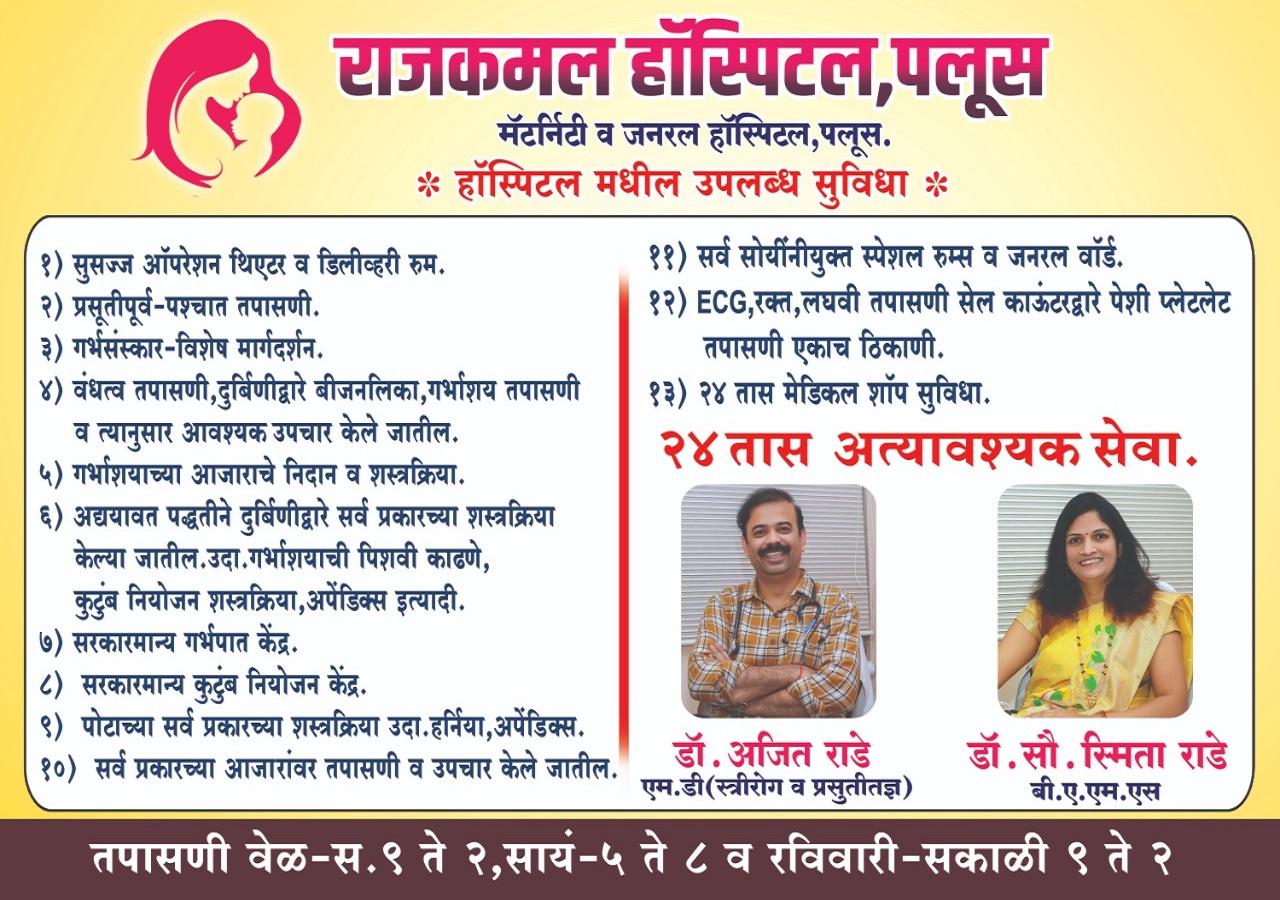 राजकमल हॉस्पिटल,पलूस
मॅटर्निटी व जनरल हॉस्पिटल,पलूस.
* हॉस्पिटल मधील उपलब्ध सुविधा *

१) सुसज्ज ऑपरेशन थिएटर व डिलीव्हरी रुम.
२) प्रसूतीपूर्व-पश्चात तपासणी.
३) गर्भसंस्कार-विशेष मार्गदर्शन.
४) वंधत्व तपासणी,दुर्बिणीद्वारे बीजनलिका,गर्भाशय तपासणी व त्यानुसार आवश्यक उपचार केले जातील.
५) गर्भाशयाच्या आजाराचे निदान व शस्त्रक्रिया.
६) अद्ययावत पद्धतीने दुर्बिणीद्वारे सर्व प्रकारच्या शस्त्रक्रिया केल्या जातील.उदा.गर्भाशयाची पिशवी काढणे, कुटुंब नियोजन शस्त्रक्रिया,अपेंडिक्स इत्यादी.
७) सरकारमान्य गर्भपात केंद्र.
८) सरकारमान्य कुटुंब नियोजन केंद्र.
९) पोटाच्या सर्व प्रकारच्या शस्त्रक्रिया उदा.हर्निया,अपेंडिक्स.
१०) सर्व प्रकारच्या आजारांवर तपासणी व उपचार केले जातील.

११) सर्व सोयींनीयुक्त स्पेशल रुम्स व जनरल वॉर्ड.
१२) ECG,रक्त,लघवी तपासणी सेल काऊंटरद्वारे पेशी प्लेटलेट तपासणी एकाच ठिकाणी.
१३) २४ तास मेडिकल शॉप सुविधा.

२४ तास अत्यावश्यक सेवा.

डॉ.अजित राडे
एम.डी(स्त्रीरोग व प्रसुतीतज्ञ)

डॉ.सौ.स्मिता राडे
बी.ए.एम.एस

तपासणी वेळ-स.९ ते २,सायं-५ ते ८ व रविवारी-सकाळी ९ ते २